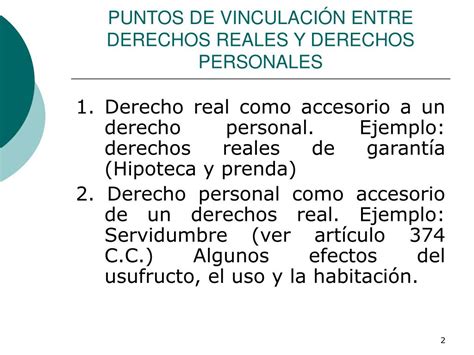 PUNTOS DE VINCULACIÓN ENTRE DERECHOS REALES Y DERECHOS PERSONALES

1. Derecho real como accesorio a un derecho personal. Ejemplo: derechos reales de garantía (Hipoteca y prenda)

2. Derecho personal como accesorio de un derechos real. Ejemplo: Servidumbre (ver artículo 374 C.C.) Algunos efectos del usufructo, el uso y la habitación.

2